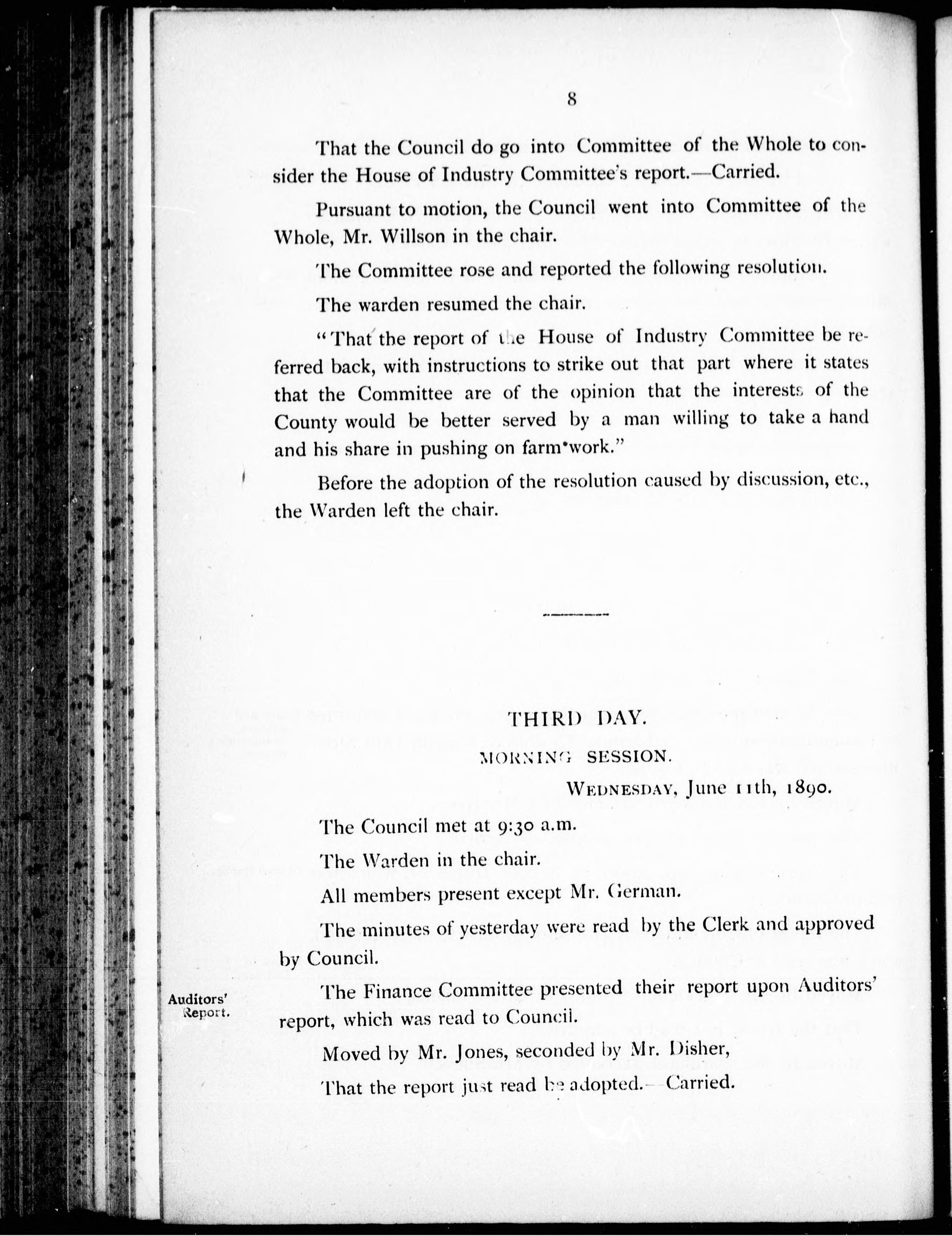 8

That the Council do go into Committee of the Whole to consider the House of Industry Committee's report.—Carried.

Pursuant to motion, the Council went into Committee of the Whole, Mr. Willson in the chair.

The Committee rose and reported the following resolution.

The warden resumed the chair.

"That the report of the House of Industry Committee be referred back, with instructions to strike out that part where it states that the Committee are of the opinion that the interests of the County would be better served by a man willing to take a hand and his share in pushing on farm work."

Before the adoption of the resolution caused by discussion, etc., the Warden left the chair.

THIRD DAY.

MORNING SESSION.

WEDNESDAY, June 11th, 1890.

The Council met at 9:30 a.m.

The Warden in the chair.

All members present except Mr. German.

The minutes of yesterday were read by the Clerk and approved by Council.

Auditors' Report.

The Finance Committee presented their report upon Auditors' report, which was read to Council.

Moved by Mr. Jones, seconded by Mr. Disher,

That the report just read be adopted.—Carried.